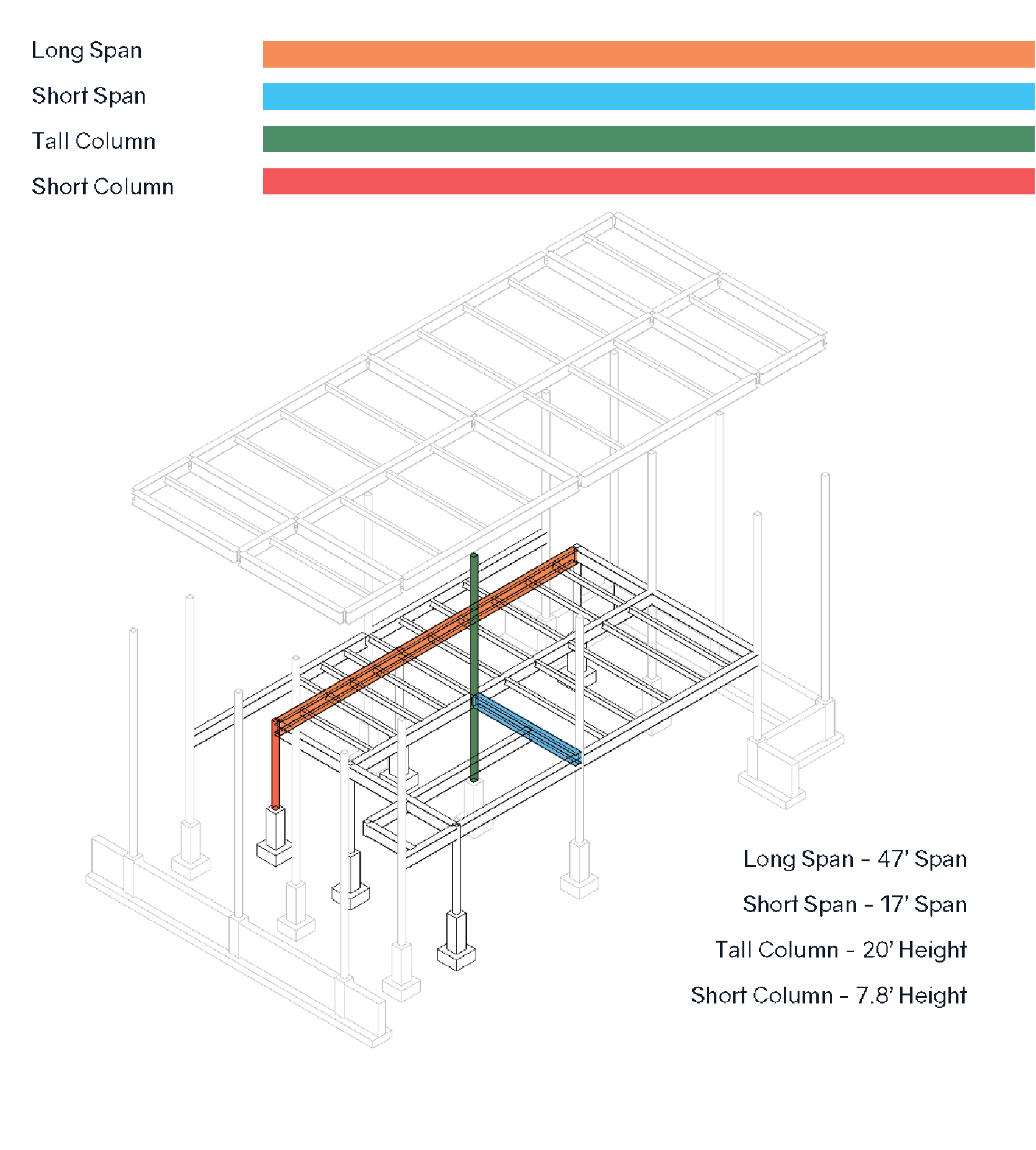 Long Span

Short Span

Tall Column

Short Column

Long Span - 47' Span

Short Span - 17' Span

Tall Column - 20' Height

Short Column - 7.8' Height